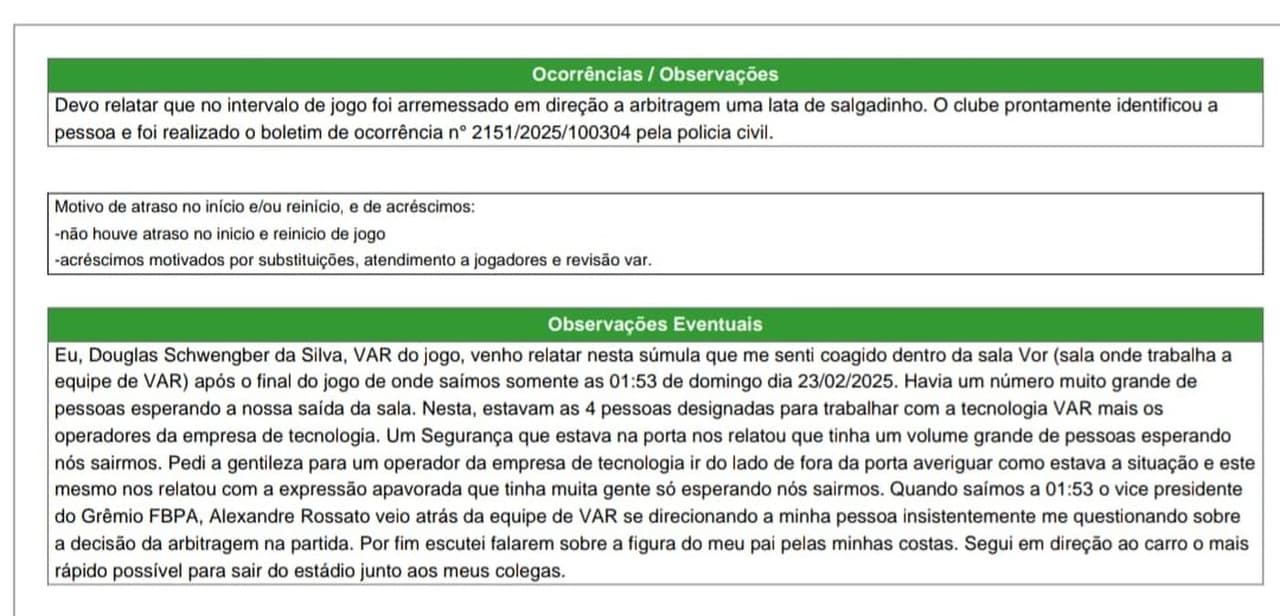 Ocorrências / Observações

Devo relatar que no intervalo de jogo foi arremessado em direção a arbitragem uma lata de salgadinho. O clube prontamente identificou a pessoa e foi realizado o boletim de ocorrência n° 2151/2025/100304 pela policia civil.

Motivo de atraso no início e/ou reinício, e de acréscimos:
-não houve atraso no inicio e reinicio de jogo
-acréscimos motivados por substituições, atendimento a jogadores e revisão var.

Observações Eventuais

Eu, Douglas Schwengber da Silva, VAR do jogo, venho relatar nesta súmula que me senti coagido dentro da sala Vor (sala onde trabalha a equipe de VAR) após o final do jogo de onde saímos somente as 01:53 de domingo dia 23/02/2025. Havia um número muito grande de pessoas esperando a nossa saída da sala. Nesta, estavam as 4 pessoas designadas para trabalhar com a tecnologia VAR mais os operadores da empresa de tecnologia. Um Segurança que estava na porta nos relatou que tinha um volume grande de pessoas esperando nós sairmos. Pedi a gentileza para um operador da empresa de tecnologia ir do lado de fora da porta averiguar como estava a situação e este mesmo nos relatou com a expressão apavorada que tinha muita gente só esperando nós sairmos. Quando saímos a 01:53 o vice presidente do Grêmio FBPA, Alexandre Rossato veio atrás da equipe de VAR se direcionando a minha pessoa insistentemente me questionando sobre a decisão da arbitragem na partida. Por fim escutei falarem sobre a figura do meu pai pelas minhas costas. Segui em direção ao carro o mais rápido possível para sair do estádio junto aos meus colegas.